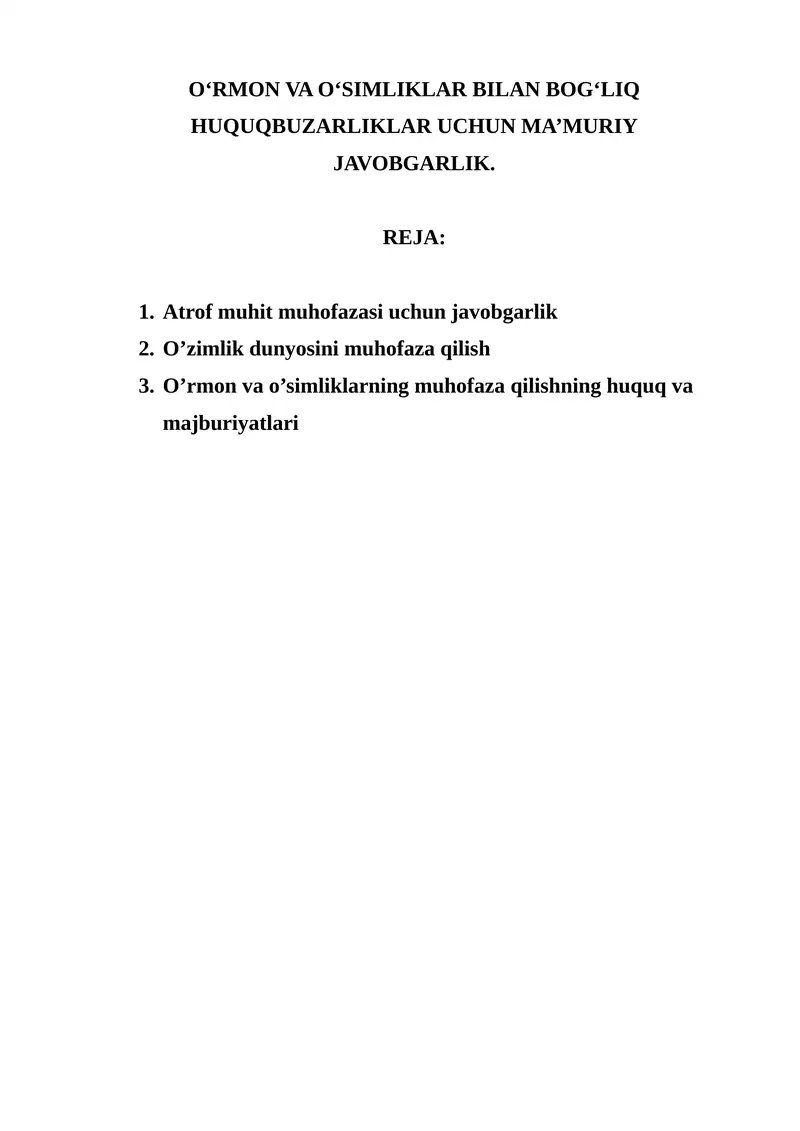 O‘RMON VA O‘SIMLIKLAR BILAN BOG‘LIQ HUQUQBUZARLIKLAR UCHUN MA’MURIY JAVOBGARLIK.

REJA:

1. Atrof muhit muhofazasi uchun javobgarlik
2. O’zimlik dunyosini muhofaza qilish
3. O’rmon va o’simliklarning muhofaza qilishning huquq va majburiyatlari